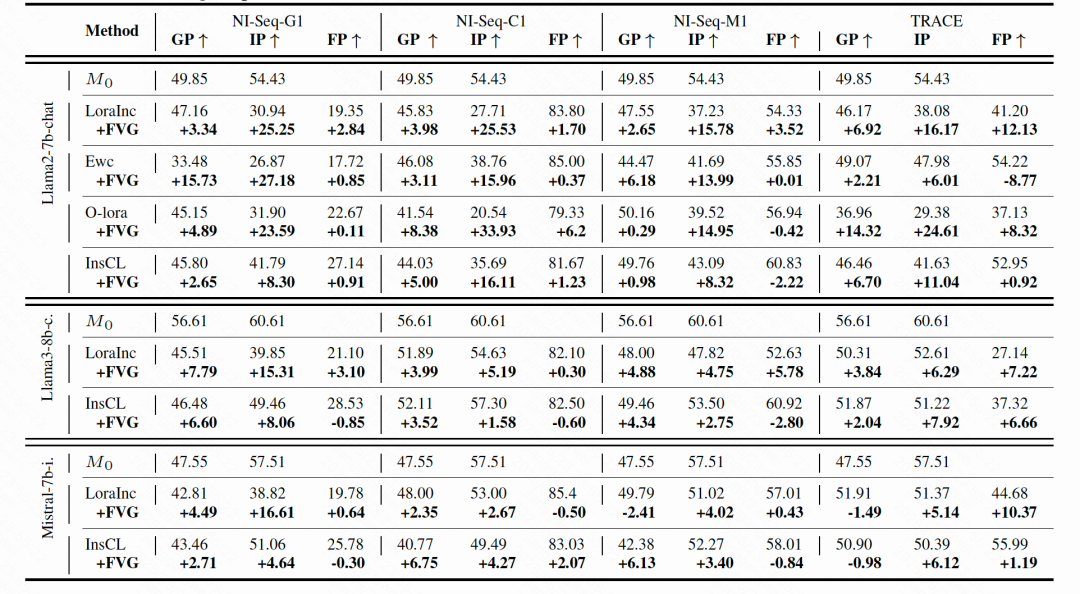 | | Method | NI-Seq-G1 GP ↑ | NI-Seq-G1 IP ↑ | NI-Seq-G1 FP ↑ | NI-Seq-C1 GP ↑ | NI-Seq-C1 IP ↑ | NI-Seq-C1 FP ↑ | NI-Seq-M1 GP ↑ | NI-Seq-M1 IP ↑ | NI-Seq-M1 FP ↑ | TRACE GP ↑ | TRACE IP | TRACE FP ↑ |
|---|---|---|---|---|---|---|---|---|---|---|---|---|---|
| Llama2-7b-chat | $M_0$ | 49.85 | 54.43 | | 49.85 | 54.43 | | 49.85 | 54.43 | | 49.85 | 54.43 | |
| | LoraInc | 47.16 | 30.94 | 19.35 | 45.83 | 27.71 | 83.80 | 47.55 | 37.23 | 54.33 | 46.17 | 38.08 | 41.20 |
| | +FVG | +3.34 | +25.25 | +2.84 | +3.98 | +25.53 | +1.70 | +2.65 | +15.78 | +3.52 | +6.92 | +16.17 | +12.13 |
| | Ewc | 33.48 | 26.87 | 17.72 | 46.08 | 38.76 | 85.00 | 44.47 | 41.69 | 55.85 | 49.07 | 47.98 | 54.22 |
| | +FVG | +15.73 | +27.18 | +0.85 | +3.11 | +15.96 | +0.37 | +6.18 | +13.99 | +0.01 | +2.21 | +6.01 | -8.77 |
| | O-lora | 45.15 | 31.90 | 22.67 | 41.54 | 20.54 | 79.33 | 50.16 | 39.52 | 56.94 | 36.96 | 29.38 | 37.13 |
| | +FVG | +4.89 | +23.59 | +0.11 | +8.38 | +33.93 | +6.2 | +0.29 | +14.95 | -0.42 | +14.32 | +24.61 | +8.32 |
| | InsCL | 45.80 | 41.79 | 27.14 | 44.03 | 35.69 | 81.67 | 49.76 | 43.09 | 60.83 | 46.46 | 41.63 | 52.95 |
| | +FVG | +2.65 | +8.30 | +0.91 | +5.00 | +16.11 | +1.23 | +0.98 | +8.32 | -2.22 | +6.70 | +11.04 | +0.92 |
| Llama3-8b-c. | $M_0$ | 56.61 | 60.61 | | 56.61 | 60.61 | | 56.61 | 60.61 | | 56.61 | 60.61 | |
| | LoraInc | 45.51 | 39.85 | 21.10 | 51.89 | 54.63 | 82.10 | 48.00 | 47.82 | 52.63 | 50.31 | 52.61 | 27.14 |
| | +FVG | +7.79 | +15.31 | +3.10 | +3.99 | +5.19 | +0.30 | +4.88 | +4.75 | +5.78 | +3.84 | +6.29 | +7.22 |
| | InsCL | 46.48 | 49.46 | 28.53 | 52.11 | 57.30 | 82.50 | 49.46 | 53.50 | 60.92 | 51.87 | 51.22 | 37.32 |
| | +FVG | +6.60 | +8.06 | -0.85 | +3.52 | +1.58 | -0.60 | +4.34 | +2.75 | -2.80 | +2.04 | +7.92 | +6.66 |
| Mistral-7b-i. | $M_0$ | 47.55 | 57.51 | | 47.55 | 57.51 | | 47.55 | 57.51 | | 47.55 | 57.51 | |
| | LoraInc | 42.81 | 38.82 | 19.78 | 48.00 | 53.00 | 85.4 | 49.79 | 51.02 | 57.01 | 51.91 | 51.37 | 44.68 |
| | +FVG | +4.49 | +16.61 | +0.64 | +2.35 | +2.67 | -0.50 | -2.41 | +4.02 | +0.43 | -1.49 | +5.14 | +10.37 |
| | InsCL | 43.46 | 51.06 | 25.78 | 40.77 | 49.49 | 83.03 | 42.38 | 52.27 | 58.01 | 50.90 | 50.39 | 55.99 |
| | +FVG | +2.71 | +4.64 | -0.30 | +6.75 | +4.27 | +2.07 | +6.13 | +3.40 | -0.84 | -0.98 | +6.12 | +1.19 |